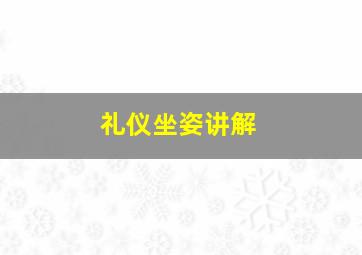 礼仪坐姿讲解